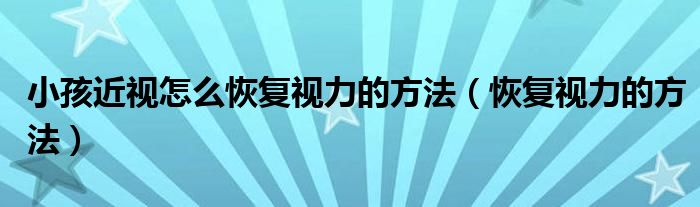 小孩近视怎么恢复视力的方法（恢复视力的方法）